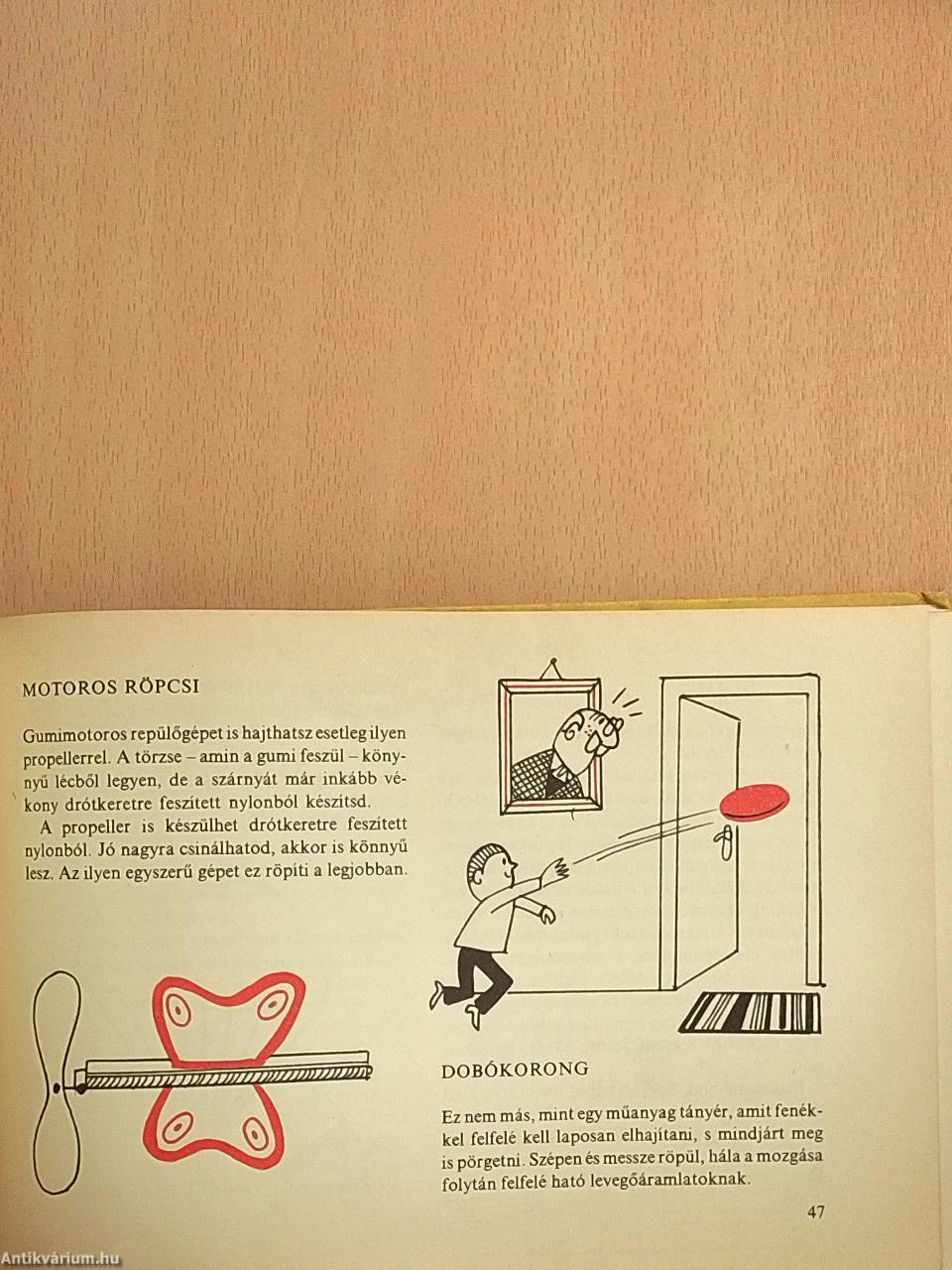 MOTOROS RÖPCSI

Gumimotoros repülőgépet is hajthatsz esetleg ilyen propellerrel. A törzse – amin a gumi feszül – könnyű lécből legyen, de a szárnyát már inkább vékony drótkeretre feszített nylonból készítsd.

A propeller is készülhet drótkeretre feszített nylonból. Jó nagyra csinálhatod, akkor is könnyű lesz. Az ilyen egyszerű gépet ez röpíti a legjobban.

DOBÓKORONG

Ez nem más, mint egy műanyag tányér, amit fenékkel felfelé kell laposan elhajítani, s mindjárt meg is pörgetni. Szépen és messze röpül, hála a mozgása folytán felfelé ható levegőáramlatoknak.

47

Antikvárium.hu